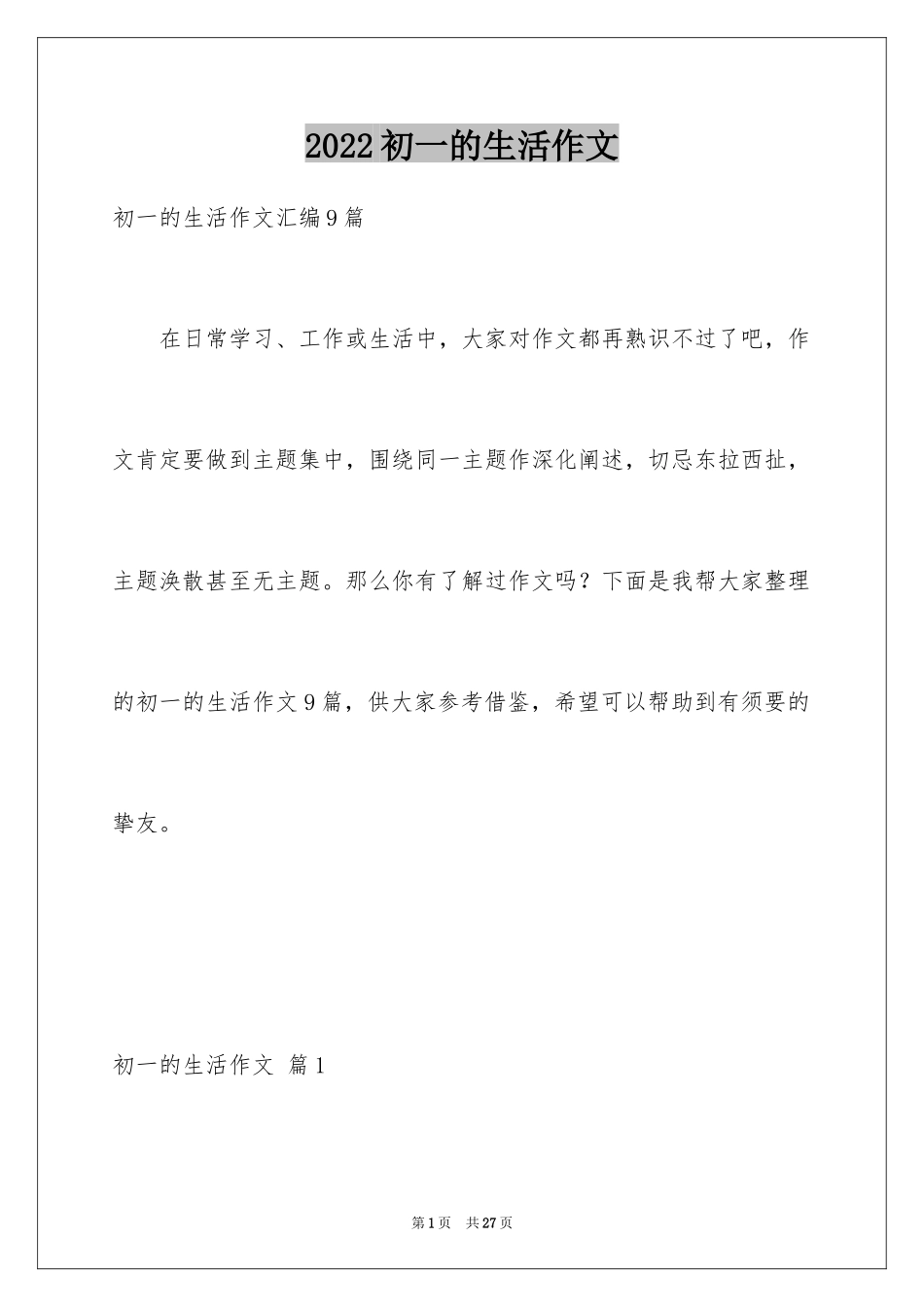 2022 初一的生活作文

初一的生活作文汇编 9 篇

在日常学习、工作或生活中，大家对作文都再熟识不过了吧，作文肯定要做到主题集中，围绕同一主题作深化阐述，切忌东拉西扯，主题涣散甚至无主题。那么你有了解过作文吗？下面是我帮大家整理的初一的生活作文 9 篇，供大家参考借鉴，希望可以帮助到有须要的挚友。

初一的生活作文 篇 1

第 1 页 共 27 页